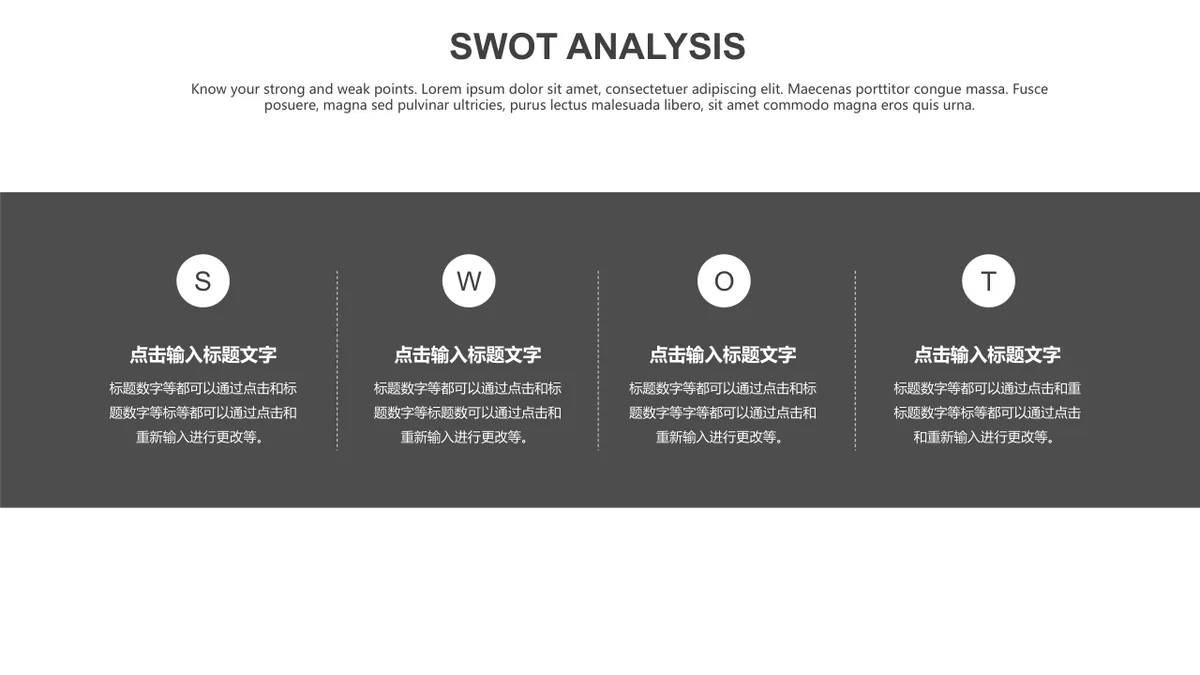 SWOT ANALYSIS

Know your strong and weak points. Lorem ipsum dolor sit amet, consectetuer adipiscing elit. Maecenas porttitor congue massa. Fusce posuere, magna sed pulvinar ultricies, purus lectus malesuada libero, sit amet commodo magna eros quis urna.

S

点击输入标题文字

标题数字等都可以通过点击和标题数字等标等都可以通过点击和重新输入进行更改等。

W

点击输入标题文字

标题数字等都可以通过点击和标题数字等标题数可以通过点击和重新输入进行更改等。

O

点击输入标题文字

标题数字等都可以通过点击和标题数字等字等都可以通过点击和重新输入进行更改等。

T

点击输入标题文字

标题数字等都可以通过点击和重标题数字等标等都可以通过点击和重新输入进行更改等。